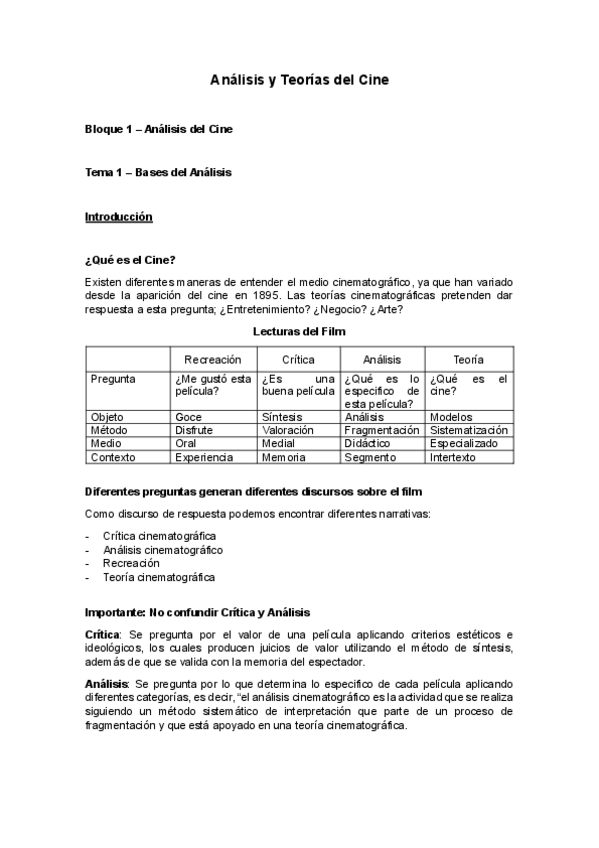 Análisis y Teorías del Cine

Bloque 1 – Análisis del Cine

Tema 1 – Bases del Análisis

Introducción

¿Qué es el Cine?

Existen diferentes maneras de entender el medio cinematográfico, ya que han variado desde la aparición del cine en 1895. Las teorías cinematográficas pretenden dar respuesta a esta pregunta; ¿Entretenimiento? ¿Negocio? ¿Arte?

Lecturas del Film

| | Recreación | Crítica | Análisis | Teoría |
|---|---|---|---|---|
| Pregunta | ¿Me gustó esta película? | ¿Es una buena película | ¿Qué es lo especifico de esta película? | ¿Qué es el cine? |
| Objeto | Goce | Síntesis | Análisis | Modelos |
| Método | Disfrute | Valoración | Fragmentación | Sistematización |
| Medio | Oral | Medial | Didáctico | Especializado |
| Contexto | Experiencia | Memoria | Segmento | Intertexto |

Diferentes preguntas generan diferentes discursos sobre el film

Como discurso de respuesta podemos encontrar diferentes narrativas:

- Crítica cinematográfica
- Análisis cinematográfico
- Recreación
- Teoría cinematográfica

Importante: No confundir Crítica y Análisis

Crítica: Se pregunta por el valor de una película aplicando criterios estéticos e ideológicos, los cuales producen juicios de valor utilizando el método de síntesis, además de que se valida con la memoria del espectador.

Análisis: Se pregunta por lo que determina lo especifico de cada película aplicando diferentes categorías, es decir, "el análisis cinematográfico es la actividad que se realiza siguiendo un método sistemático de interpretación que parte de un proceso de fragmentación y que está apoyado en una teoría cinematográfica.